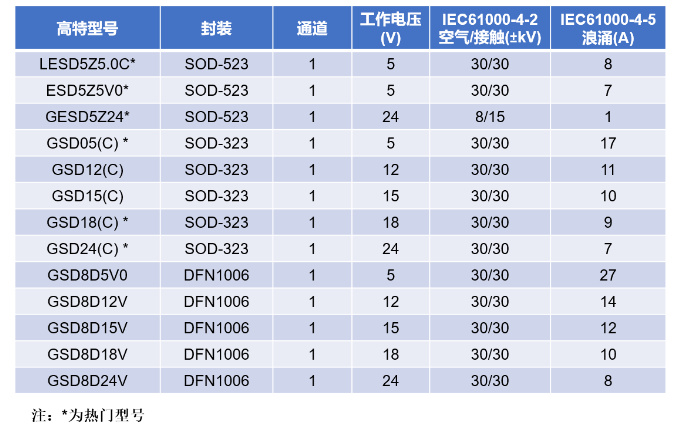 | 高特型号 | 封装 | 通道 | 工作电压(V) | IEC61000-4-2 空气/接触(±kV) | IEC61000-4-5 浪涌(A) |
|---|---|---|---|---|---|
| LESD5Z5.0C* | SOD-523 | 1 | 5 | 30/30 | 8 |
| ESD5Z5V0* | SOD-523 | 1 | 5 | 30/30 | 7 |
| GESD5Z24* | SOD-523 | 1 | 24 | 8/15 | 1 |
| GSD05(C) * | SOD-323 | 1 | 5 | 30/30 | 17 |
| GSD12(C) | SOD-323 | 1 | 12 | 30/30 | 11 |
| GSD15(C) | SOD-323 | 1 | 15 | 30/30 | 10 |
| GSD18(C) * | SOD-323 | 1 | 18 | 30/30 | 9 |
| GSD24(C) * | SOD-323 | 1 | 24 | 30/30 | 7 |
| GSD8D5V0 | DFN1006 | 1 | 5 | 30/30 | 27 |
| GSD8D12V | DFN1006 | 1 | 12 | 30/30 | 14 |
| GSD8D15V | DFN1006 | 1 | 15 | 30/30 | 12 |
| GSD8D18V | DFN1006 | 1 | 18 | 30/30 | 10 |
| GSD8D24V | DFN1006 | 1 | 24 | 30/30 | 8 |

注：*为热门型号